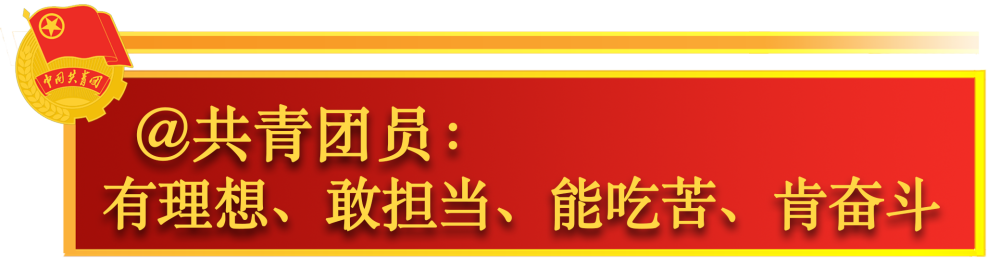 中国共青团

@共青团员：
有理想、敢担当、能吃苦、肯奋斗